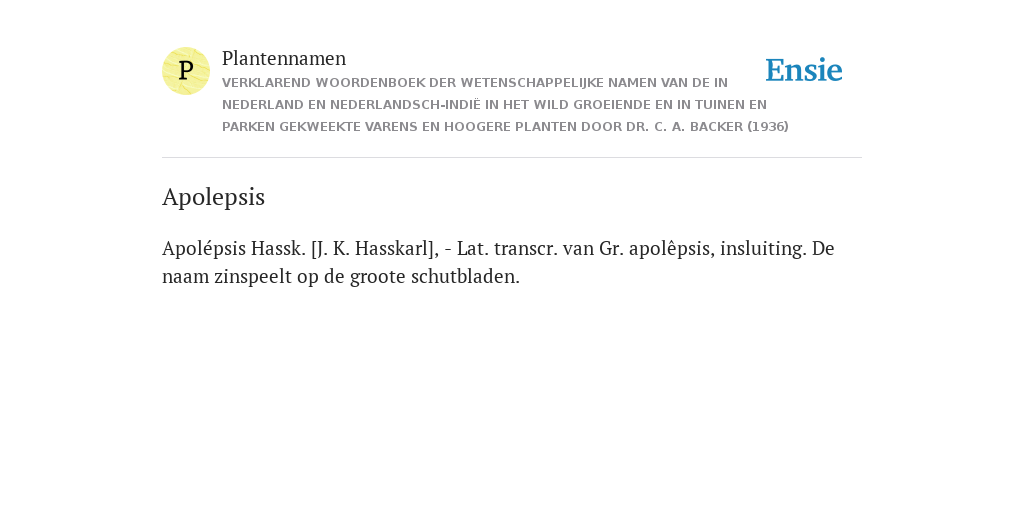 P

Plantennamen

VERKLAREND WOORDENBOEK DER WETENSCHAPPELIJKE NAMEN VAN DE IN NEDERLAND EN NEDERLANDSCH-INDIË IN HET WILD GROEIENDE EN IN TUINEN EN PARKEN GEKWEEKTE VARENS EN HOOGERE PLANTEN DOOR DR. C. A. BACKER (1936)

Ensie

Apolepsis

Apolépsis Hassk. [J. K. Hasskarl], - Lat. transcr. van Gr. apolêpsis, insluiting. De naam zinspeelt op de groote schutbladen.